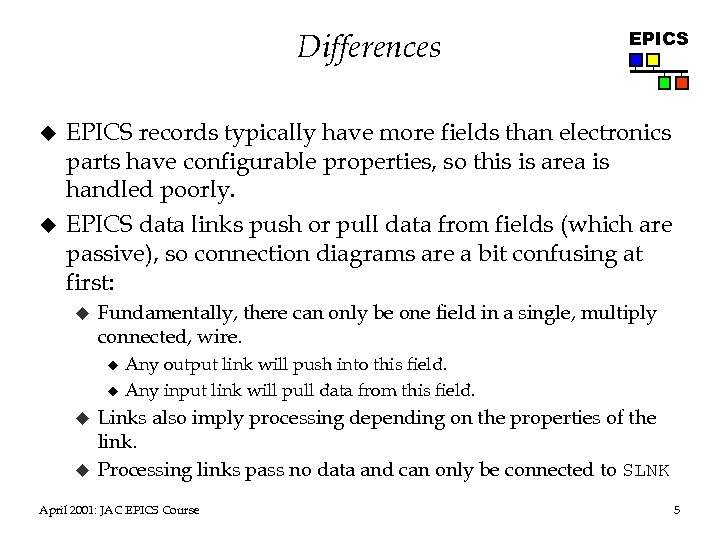 Differences

EPICS

◆ EPICS records typically have more fields than electronics parts have configurable properties, so this is area is handled poorly.

◆ EPICS data links push or pull data from fields (which are passive), so connection diagrams are a bit confusing at first:

◆ Fundamentally, there can only be one field in a single, multiply connected, wire.

◆ Any output link will push into this field.

◆ Any input link will pull data from this field.

◆ Links also imply processing depending on the properties of the link.

◆ Processing links pass no data and can only be connected to SLNK

April 2001: JAC EPICS Course

5